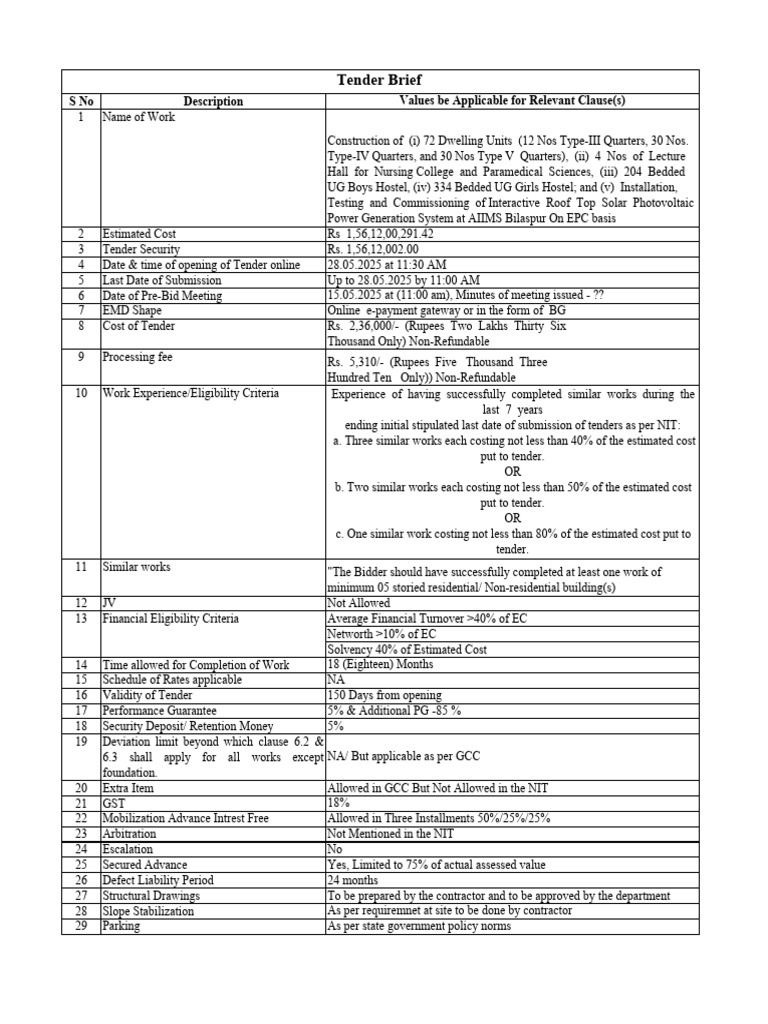 Tender Brief

| S No | Description | Values be Applicable for Relevant Clause(s) |
|---|---|---|
| 1 | Name of Work | Construction of (i) 72 Dwelling Units (12 Nos Type-III Quarters, 30 Nos. Type-IV Quarters, and 30 Nos Type V Quarters), (ii) 4 Nos of Lecture Hall for Nursing College and Paramedical Sciences, (iii) 204 Bedded UG Boys Hostel, (iv) 334 Bedded UG Girls Hostel; and (v) Installation, Testing and Commissioning of Interactive Roof Top Solar Photovoltaic Power Generation System at AIIMS Bilaspur On EPC basis |
| 2 | Estimated Cost | Rs 1,56,12,00,291.42 |
| 3 | Tender Security | Rs. 1,56,12,002.00 |
| 4 | Date & time of opening of Tender online | 28.05.2025 at 11:30 AM |
| 5 | Last Date of Submission | Up to 28.05.2025 by 11:00 AM |
| 6 | Date of Pre-Bid Meeting | 15.05.2025 at (11:00 am), Minutes of meeting issued - ?? |
| 7 | EMD Shape | Online e-payment gateway or in the form of BG |
| 8 | Cost of Tender | Rs. 2,36,000/- (Rupees Two Lakhs Thirty Six Thousand Only) Non-Refundable |
| 9 | Processing fee | Rs. 5,310/- (Rupees Five Thousand Three Hundred Ten Only)) Non-Refundable |
| 10 | Work Experience/Eligibility Criteria | Experience of having successfully completed similar works during the last 7 years ending initial stipulated last date of submission of tenders as per NIT: a. Three similar works each costing not less than 40% of the estimated cost put to tender. OR b. Two similar works each costing not less than 50% of the estimated cost put to tender. OR c. One similar work costing not less than 80% of the estimated cost put to tender. |
| 11 | Similar works | "The Bidder should have successfully completed at least one work of minimum 05 storied residential/ Non-residential building(s) |
| 12 | JV | Not Allowed |
| 13 | Financial Eligibility Criteria | Average Financial Turnover >40% of EC |
| | | Networth >10% of EC |
| | | Solvency 40% of Estimated Cost |
| 14 | Time allowed for Completion of Work | 18 (Eighteen) Months |
| 15 | Schedule of Rates applicable | NA |
| 16 | Validity of Tender | 150 Days from opening |
| 17 | Performance Guarantee | 5% & Additional PG -85 % |
| 18 | Security Deposit/ Retention Money | 5% |
| 19 | Deviation limit beyond which clause 6.2 & 6.3 shall apply for all works except foundation. | NA/ But applicable as per GCC |
| 20 | Extra Item | Allowed in GCC But Not Allowed in the NIT |
| 21 | GST | 18% |
| 22 | Mobilization Advance Intrest Free | Allowed in Three Installments 50%/25%/25% |
| 23 | Arbitration | Not Mentioned in the NIT |
| 24 | Escalation | No |
| 25 | Secured Advance | Yes, Limited to 75% of actual assessed value |
| 26 | Defect Liability Period | 24 months |
| 27 | Structural Drawings | To be prepared by the contractor and to be approved by the department |
| 28 | Slope Stabilization | As per requiremnet at site to be done by contractor |
| 29 | Parking | As per state government policy norms |